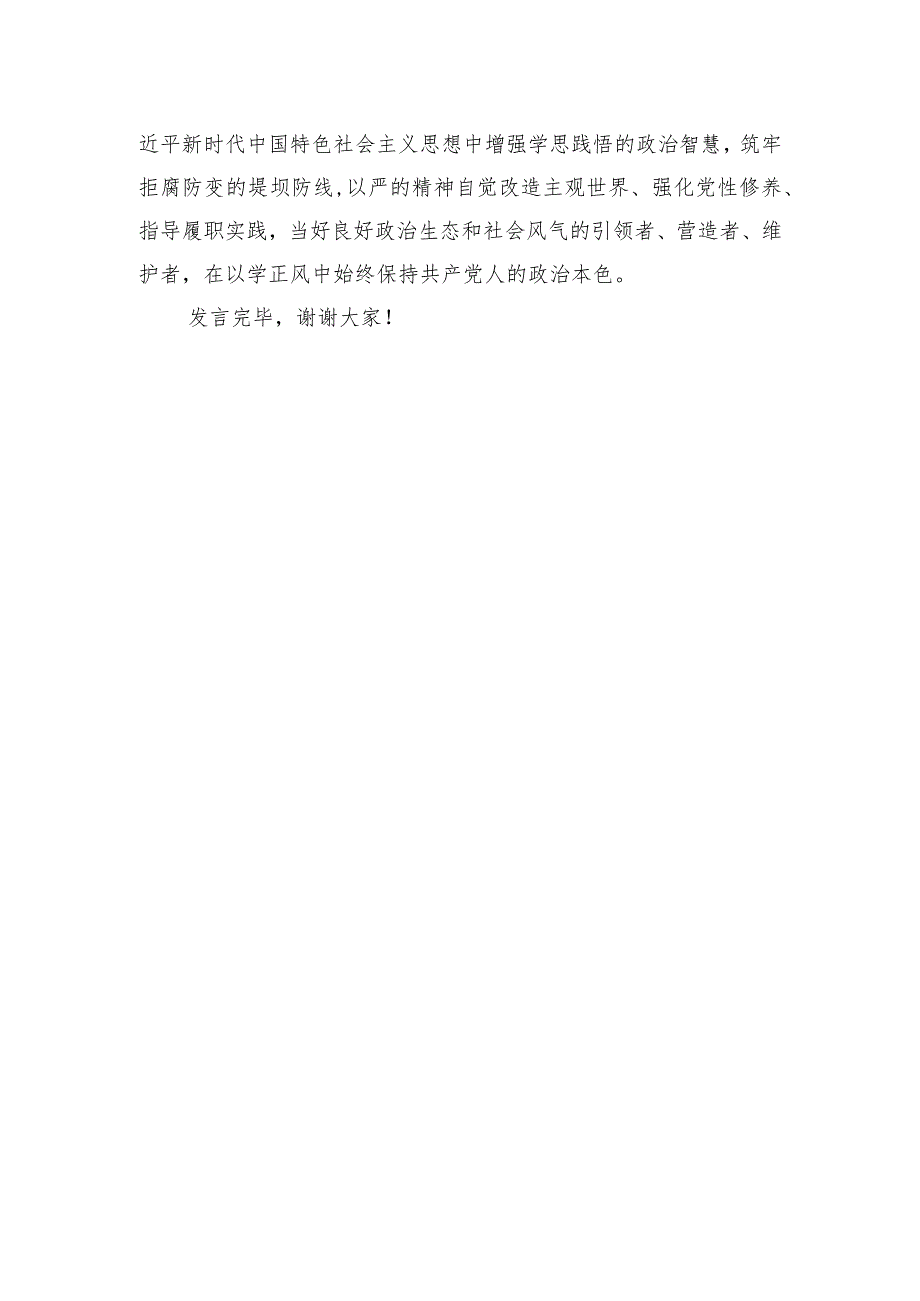 近平新时代中国特色社会主义思想中增强学思践悟的政治智慧，筑牢拒腐防变的堤坝防线，以严的精神自觉改造主观世界、强化党性修养、指导履职实践，当好良好政治生态和社会风气的引领者、营造者、维护者，在以学正风中始终保持共产党人的政治本色。

发言完毕，谢谢大家！